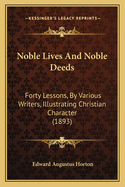 KESSINGER'S LEGACY REPRINTS

Noble Lives And Noble Deeds

Forty Lessons, By Various Writers, Illustrating Christian Character (1893)

Edward Augustus Horton